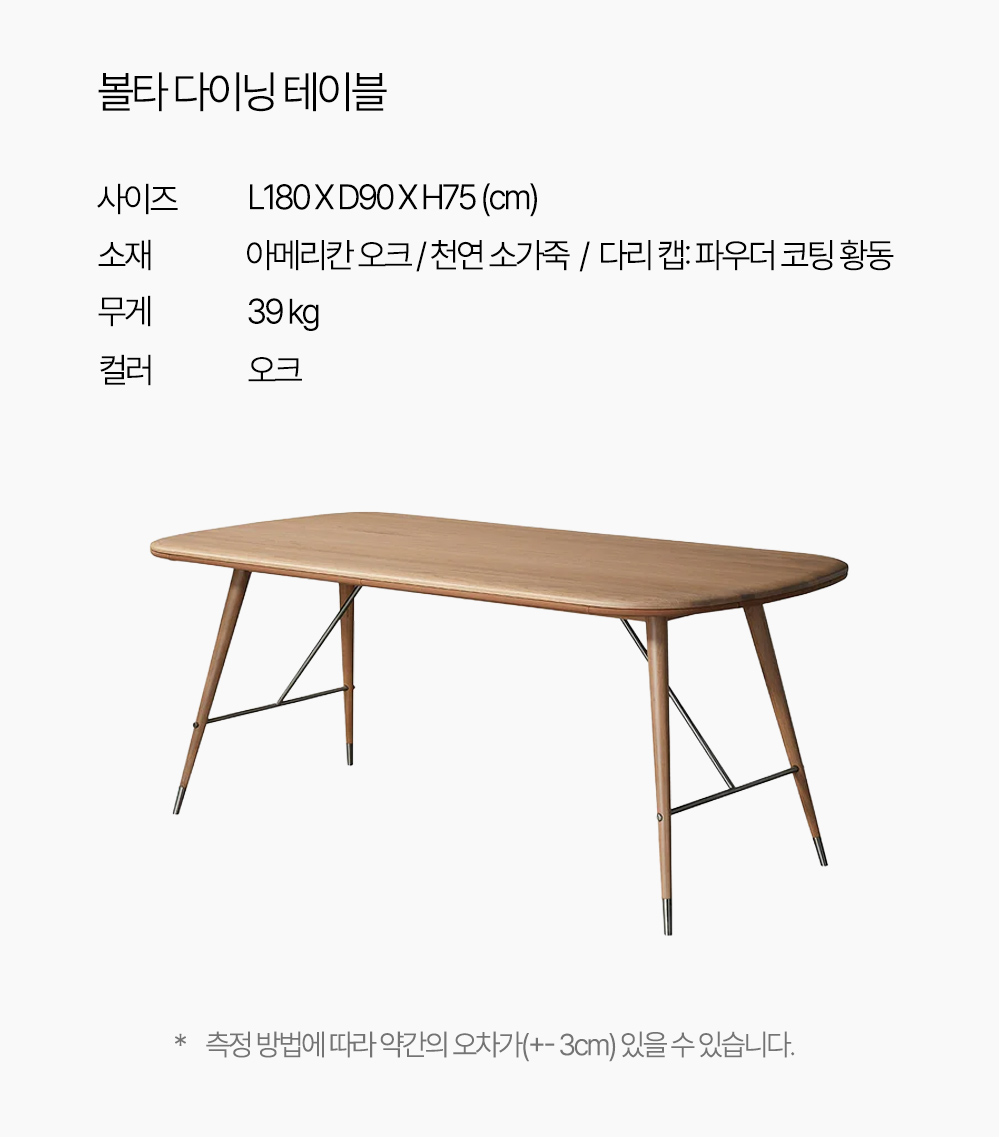 볼타 다이닝 테이블

사이즈 L180 X D90 X H75 (cm)
소재 아메리칸 오크 / 천연 소가죽 / 다리 캡: 파우더 코팅 황동
무게 39 kg
컬러 오크

* 측정 방법에 따라 약간의 오차가(+- 3cm) 있을 수 있습니다.